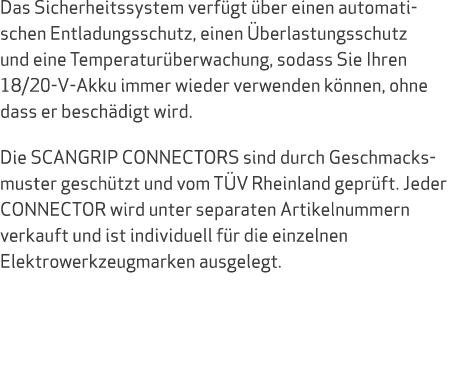 Das Sicherheitssystem verfügt über einen automatischen Entladungsschutz, einen Überlastungsschutz und eine Temperaturüberwachung, sodass Sie Ihren 18/20-V-Akku immer wieder verwenden können, ohne dass er beschädigt wird.

Die SCANGRIP CONNECTORS sind durch Geschmacksmuster geschützt und vom TÜV Rheinland geprüft. Jeder CONNECTOR wird unter separaten Artikelnummern verkauft und ist individuell für die einzelnen Elektrowerkzeugmarken ausgelegt.